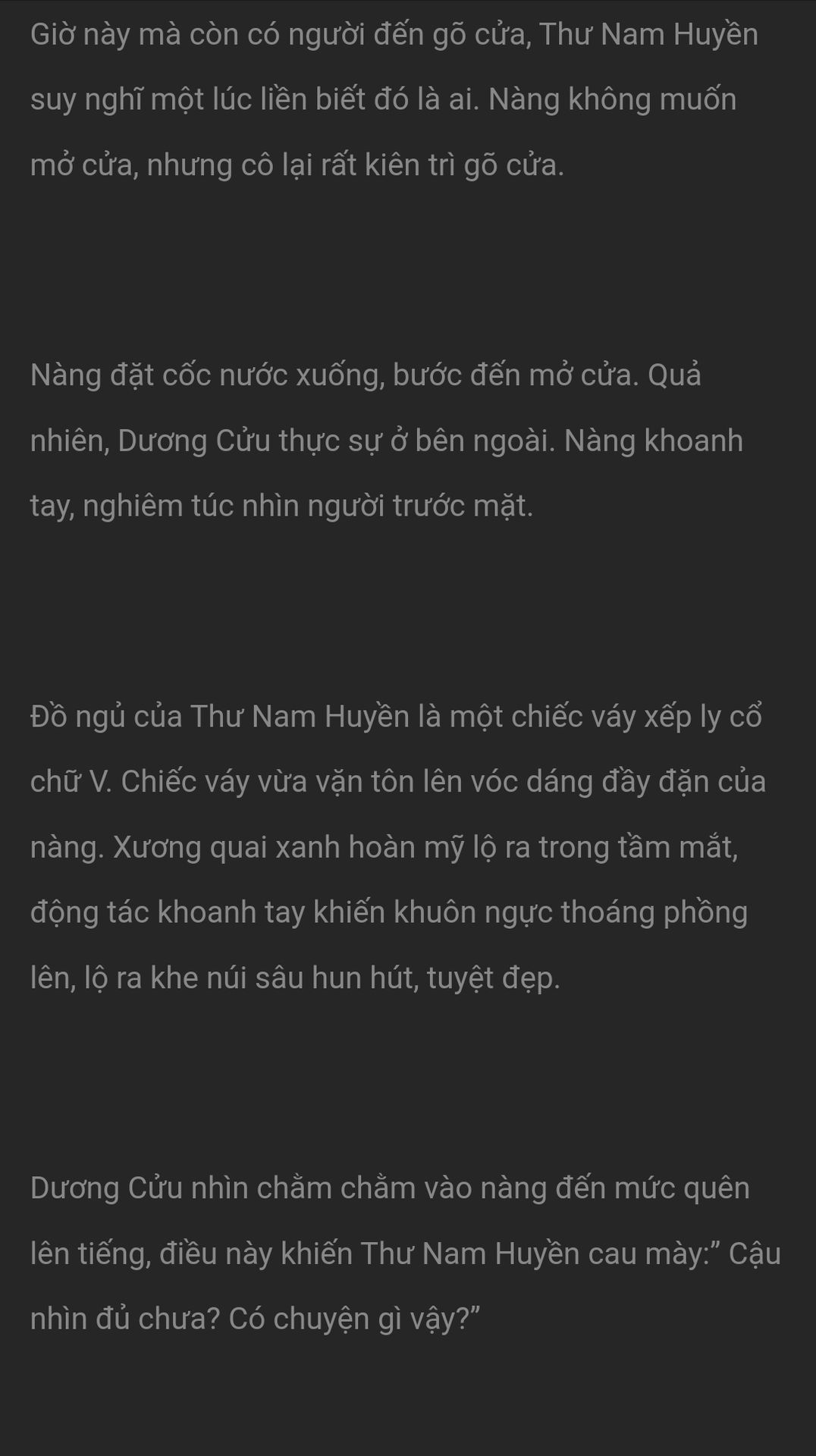 Giờ này mà còn có người đến gõ cửa, Thư Nam Huyền suy nghĩ một lúc liền biết đó là ai. Nàng không muốn mở cửa, nhưng cô lại rất kiên trì gõ cửa.

Nàng đặt cốc nước xuống, bước đến mở cửa. Quả nhiên, Dương Cửu thực sự ở bên ngoài. Nàng khoanh tay, nghiêm túc nhìn người trước mặt.

Đồ ngủ của Thư Nam Huyền là một chiếc váy xếp ly cổ chữ V. Chiếc váy vừa vặn tôn lên vóc dáng đầy đặn của nàng. Xương quai xanh hoàn mỹ lộ ra trong tầm mắt, động tác khoanh tay khiến khuôn ngực thoáng phồng lên, lộ ra khe núi sâu hun hút, tuyệt đẹp.

Dương Cửu nhìn chằm chằm vào nàng đến mức quên lên tiếng, điều này khiến Thư Nam Huyền cau mày:” Cậu nhìn đủ chưa? Có chuyện gì vậy?”